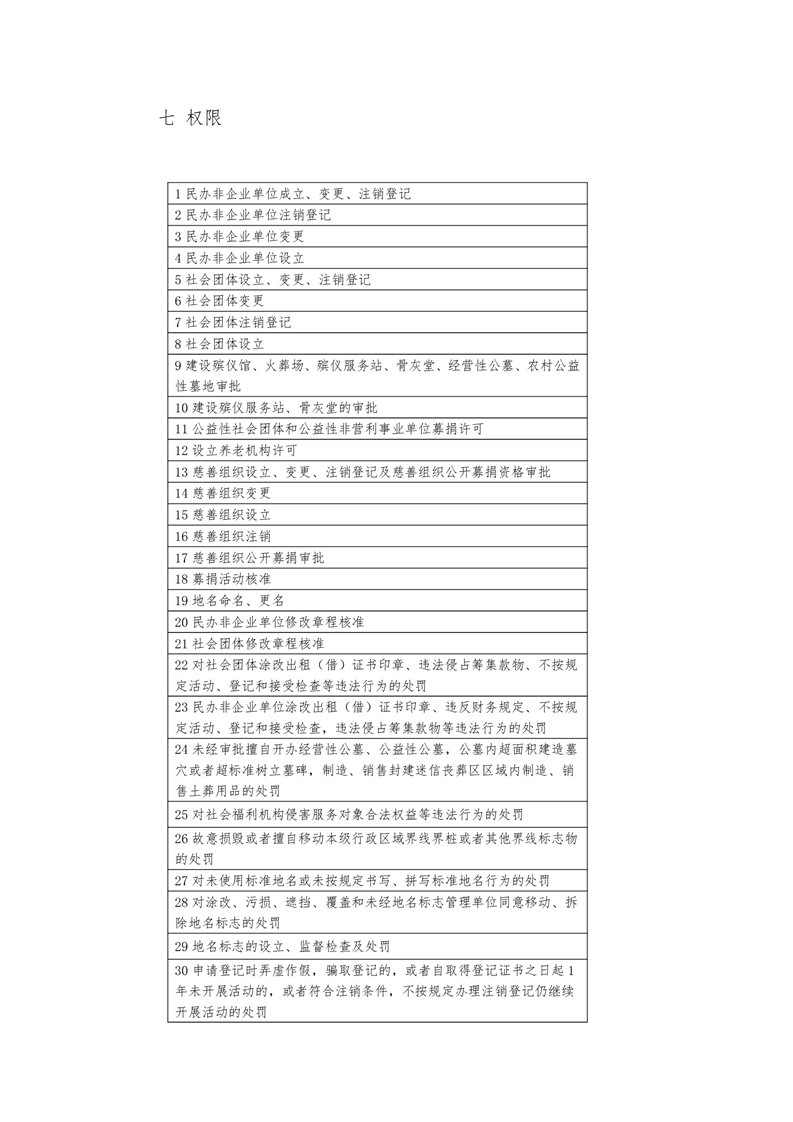 七 权限

| |
|---|
| 1 民办非企业单位成立、变更、注销登记 |
| 2 民办非企业单位注销登记 |
| 3 民办非企业单位变更 |
| 4 民办非企业单位设立 |
| 5 社会团体设立、变更、注销登记 |
| 6 社会团体变更 |
| 7 社会团体注销登记 |
| 8 社会团体设立 |
| 9 建设殡仪馆、火葬场、殡仪服务站、骨灰堂、经营性公墓、农村公益性墓地审批 |
| 10 建设殡仪服务站、骨灰堂的审批 |
| 11 公益性社会团体和公益性非营利事业单位募捐许可 |
| 12 设立养老机构许可 |
| 13 慈善组织设立、变更、注销登记及慈善组织公开募捐资格审批 |
| 14 慈善组织变更 |
| 15 慈善组织设立 |
| 16 慈善组织注销 |
| 17 慈善组织公开募捐审批 |
| 18 募捐活动核准 |
| 19 地名命名、更名 |
| 20 民办非企业单位修改章程核准 |
| 21 社会团体修改章程核准 |
| 22 对社会团体涂改出租（借）证书印章、违法侵占筹集款物、不按规定活动、登记和接受检查等违法行为的处罚 |
| 23 民办非企业单位涂改出租（借）证书印章、违反财务规定、不按规定活动、登记和接受检查，违法侵占筹集款物等违法行为的处罚 |
| 24 未经审批擅自开办经营性公墓、公益性公墓，公墓内超面积建造墓穴或者超标准树立墓碑，制造、销售封建迷信丧葬区区域内制造、销售土葬用品的处罚 |
| 25 对社会福利机构侵害服务对象合法权益等违法行为的处罚 |
| 26 故意损毁或者擅自移动本级行政区域界线界桩或者其他界线标志物的处罚 |
| 27 对未使用标准地名或未按规定书写、拼写标准地名行为的处罚 |
| 28 对涂改、污损、遮挡、覆盖和未经地名标志管理单位同意移动、拆除地名标志的处罚 |
| 29 地名标志的设立、监督检查及处罚 |
| 30 申请登记时弄虚作假，骗取登记的，或者自取得登记证书之日起 1 年未开展活动的，或者符合注销条件，不按规定办理注销登记仍继续开展活动的处罚 |